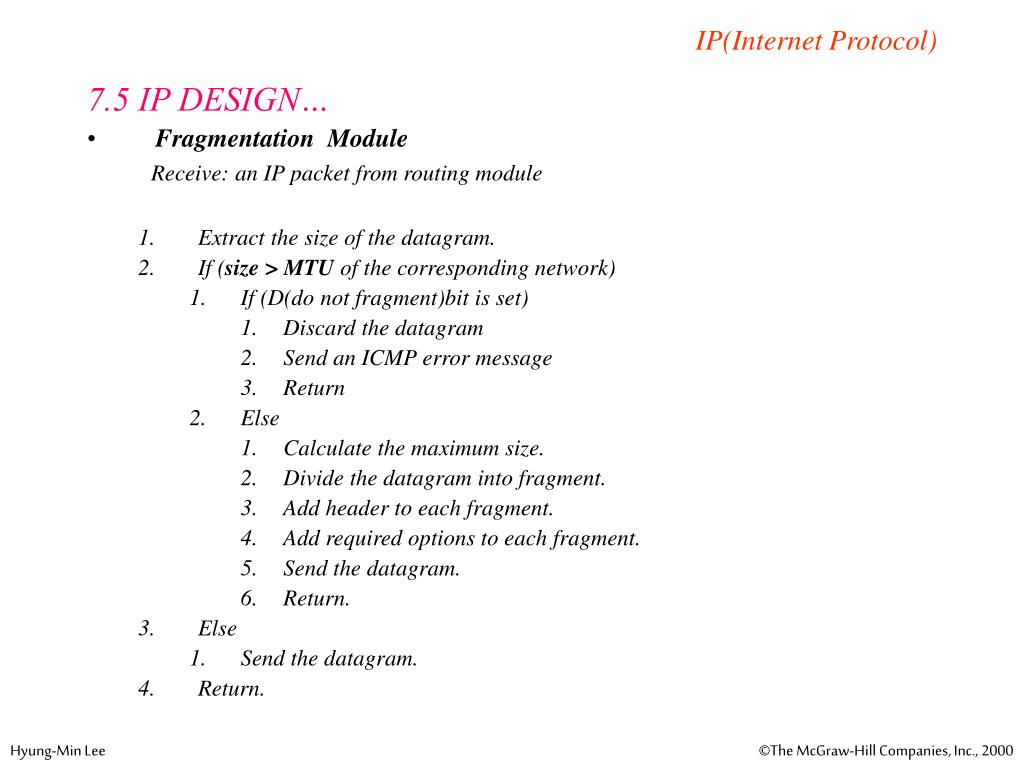 IP(Internet Protocol)

7.5 IP DESIGN…

• Fragmentation Module

Receive: an IP packet from routing module

1. Extract the size of the datagram.
2. If (size > MTU of the corresponding network)
 1. If (D(do not fragment)bit is set)
  1. Discard the datagram
  2. Send an ICMP error message
  3. Return
 2. Else
  1. Calculate the maximum size.
  2. Divide the datagram into fragment.
  3. Add header to each fragment.
  4. Add required options to each fragment.
  5. Send the datagram.
  6. Return.
3. Else
 1. Send the datagram.
4. Return.

Hyung-Min Lee

©The McGraw-Hill Companies, Inc., 2000